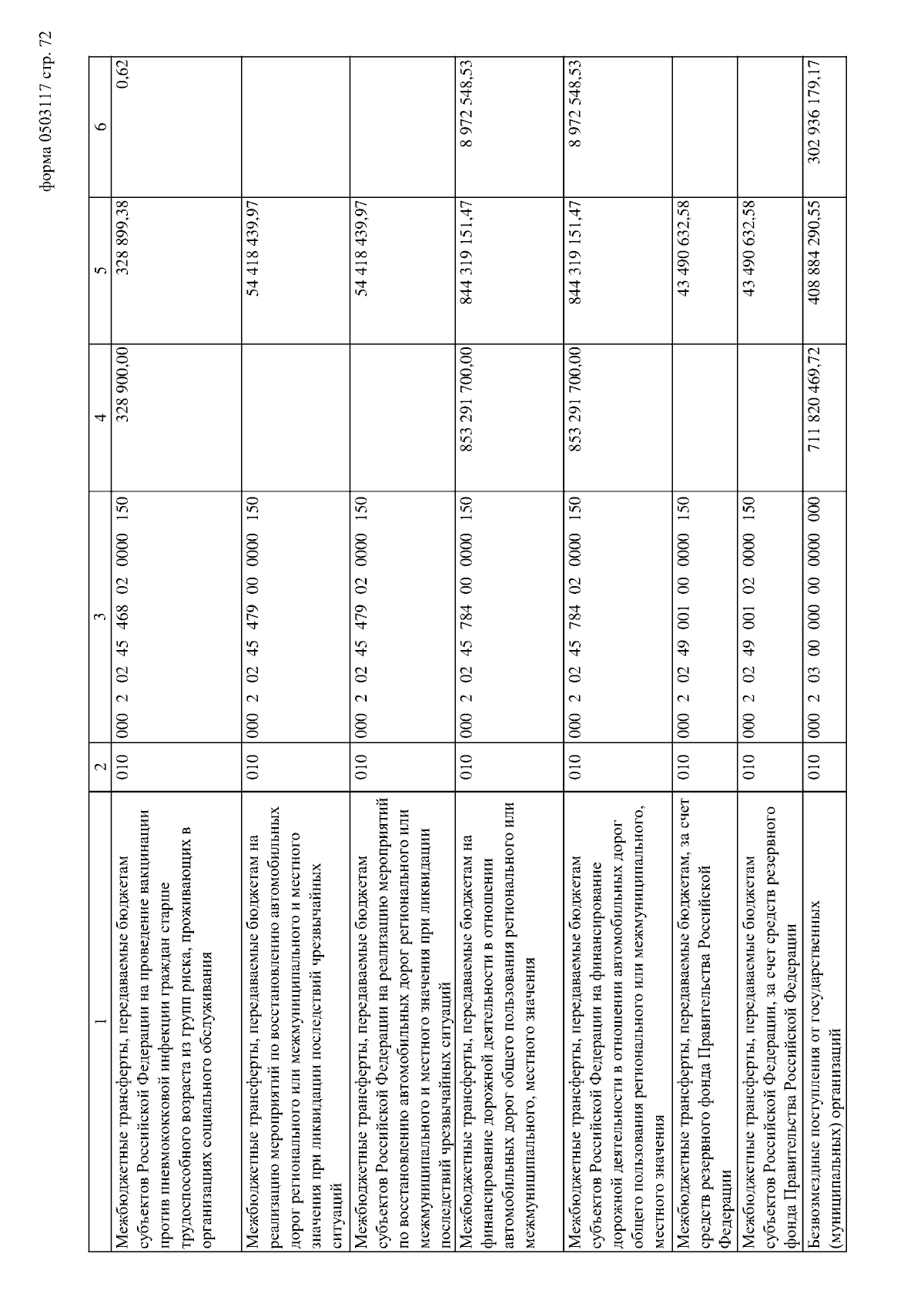 форма 0503117 стр. 72

| 1 | 2 | 3 | 4 | 5 | 6 |
|---|---|---|---|---|---|
| Межбюджетные трансферты, передаваемые бюджетам субъектов Российской Федерации на проведение вакцинации против пневмококковой инфекции граждан старше трудоспособного возраста из групп риска, проживающих в организациях социального обслуживания | 010 | 000 2 02 45 468 02 0000 150 | 328 900,00 | 328 899,38 | 0,62 |
| Межбюджетные трансферты, передаваемые бюджетам на реализацию мероприятий по восстановлению автомобильных дорог регионального или межмуниципального и местного значения при ликвидации последствий чрезвычайных ситуаций | 010 | 000 2 02 45 479 00 0000 150 | | 54 418 439,97 | |
| Межбюджетные трансферты, передаваемые бюджетам субъектов Российской Федерации на реализацию мероприятий по восстановлению автомобильных дорог регионального или межмуниципального и местного значения при ликвидации последствий чрезвычайных ситуаций | 010 | 000 2 02 45 479 02 0000 150 | | 54 418 439,97 | |
| Межбюджетные трансферты, передаваемые бюджетам на финансирование дорожной деятельности в отношении автомобильных дорог общего пользования регионального или межмуниципального, местного значения | 010 | 000 2 02 45 784 00 0000 150 | 853 291 700,00 | 844 319 151,47 | 8 972 548,53 |
| Межбюджетные трансферты, передаваемые бюджетам субъектов Российской Федерации на финансирование дорожной деятельности в отношении автомобильных дорог общего пользования регионального или межмуниципального, местного значения | 010 | 000 2 02 45 784 02 0000 150 | 853 291 700,00 | 844 319 151,47 | 8 972 548,53 |
| Межбюджетные трансферты, передаваемые бюджетам, за счет средств резервного фонда Правительства Российской Федерации | 010 | 000 2 02 49 001 00 0000 150 | | 43 490 632,58 | |
| Межбюджетные трансферты, передаваемые бюджетам субъектов Российской Федерации, за счет средств резервного фонда Правительства Российской Федерации | 010 | 000 2 02 49 001 02 0000 150 | | 43 490 632,58 | |
| Безвозмездные поступления от государственных (муниципальных) организаций | 010 | 000 2 03 00 000 00 0000 000 | 711 820 469,72 | 408 884 290,55 | 302 936 179,17 |